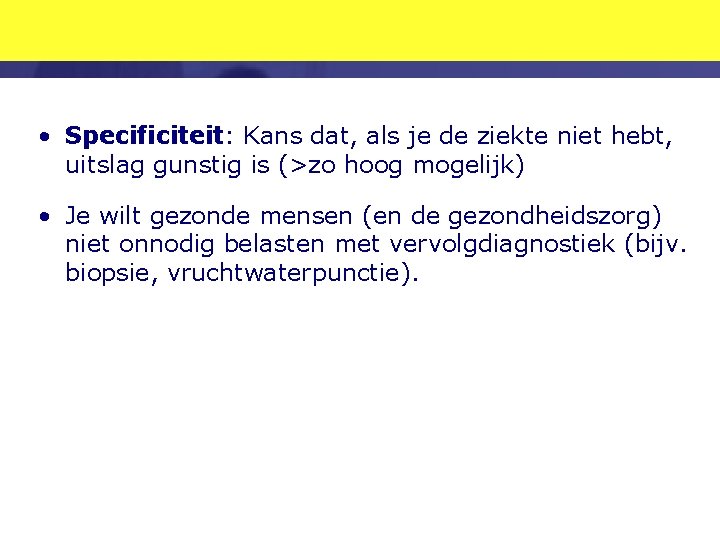 • Specificiteit: Kans dat, als je de ziekte niet hebt, uitslag gunstig is (>zo hoog mogelijk)

• Je wilt gezonde mensen (en de gezondheidszorg) niet onnodig belasten met vervolgdiagnostiek (bijv. biopsie, vruchtwaterpunctie).